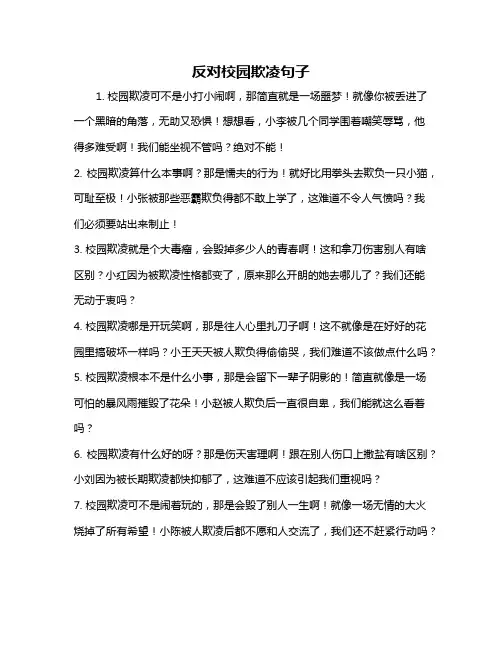 反对校园欺凌句子

1. 校园欺凌可不是小打小闹啊，那简直就是一场噩梦！就像你被丢进了一个黑暗的角落，无助又恐惧！想想看，小李被几个同学围着嘲笑辱骂，他得多难受啊！我们能坐视不管吗？绝对不能！

2. 校园欺凌算什么本事啊？那是懦夫的行为！就好比用拳头去欺负一只小猫，可耻至极！小张被那些恶霸欺负得都不敢上学了，这难道不令人气愤吗？我们必须要站出来制止！

3. 校园欺凌就是个大毒瘤，会毁掉多少人的青春啊！这和拿刀伤害别人有啥区别？小红因为被欺凌性格都变了，原来那么开朗的她去哪儿了？我们还能无动于衷吗？

4. 校园欺凌哪是开玩笑啊，那是往人心里扎刀子啊！这不就像是在好好的花园里搞破坏一样吗？小王天天被人欺负得偷偷哭，我们难道不该做点什么吗？

5. 校园欺凌根本不是什么小事，那是会留下一辈子阴影的！简直就像是一场可怕的暴风雨摧毁了花朵！小赵被人欺负后一直很自卑，我们能就这么看着吗？

6. 校园欺凌有什么好的呀？那是伤天害理啊！跟在别人伤口上撒盐有啥区别？小刘因为被长期欺凌都快抑郁了，这难道不应该引起我们重视吗？

7. 校园欺凌可不是闹着玩的，那是会毁了别人一生啊！就像一场无情的大火烧掉了所有希望！小陈被人欺凌后都不愿和人交流了，我们还不赶紧行动吗？